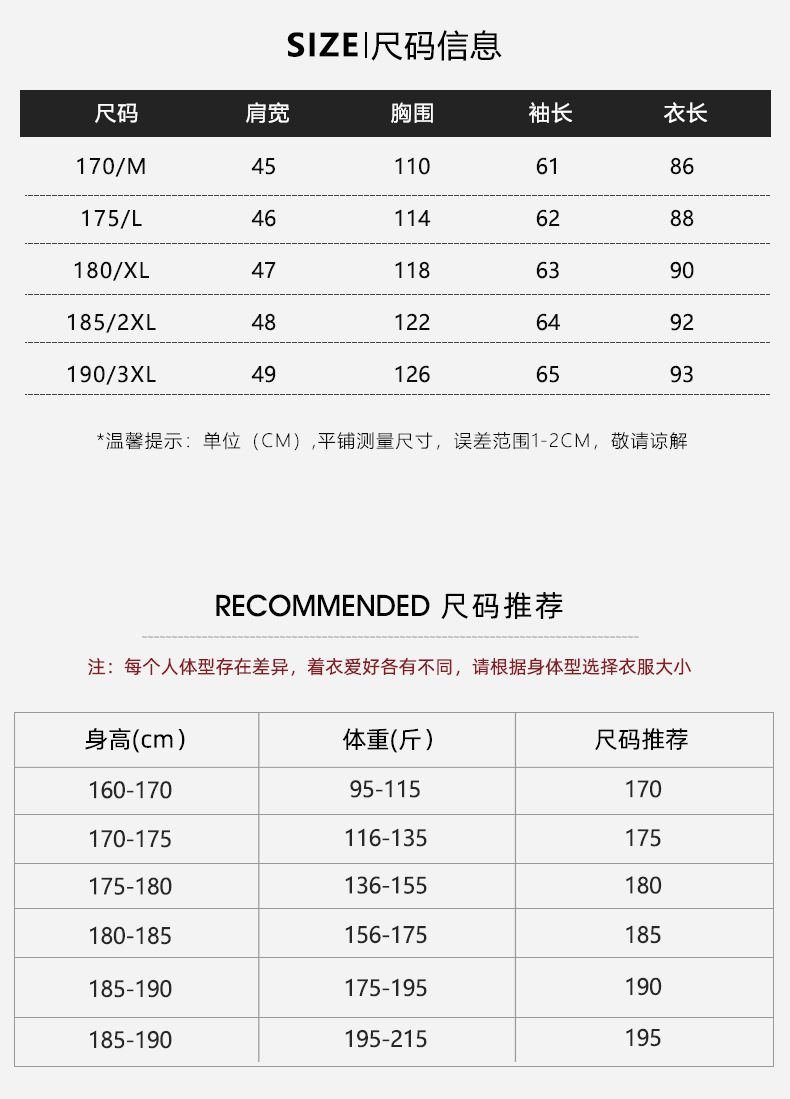 SIZE|尺码信息

| 尺码 | 肩宽 | 胸围 | 袖长 | 衣长 |
|---|---|---|---|---|
| 170/M | 45 | 110 | 61 | 86 |
| 175/L | 46 | 114 | 62 | 88 |
| 180/XL | 47 | 118 | 63 | 90 |
| 185/2XL | 48 | 122 | 64 | 92 |
| 190/3XL | 49 | 126 | 65 | 93 |

*温馨提示：单位（CM）,平铺测量尺寸，误差范围1-2CM，敬请谅解

RECOMMENDED 尺码推荐

注：每个人体型存在差异，着衣爱好各有不同，请根据身体型选择衣服大小

| 身高(cm） | 体重(斤） | 尺码推荐 |
|---|---|---|
| 160-170 | 95-115 | 170 |
| 170-175 | 116-135 | 175 |
| 175-180 | 136-155 | 180 |
| 180-185 | 156-175 | 185 |
| 185-190 | 175-195 | 190 |
| 185-190 | 195-215 | 195 |